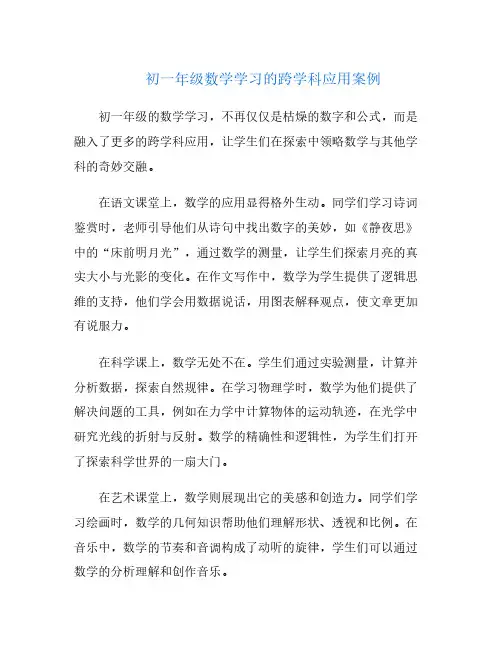 初一年级数学学习的跨学科应用案例

初一年级的数学学习，不再仅仅是枯燥的数字和公式，而是融入了更多的跨学科应用，让学生们在探索中领略数学与其他学科的奇妙交融。

在语文课堂上，数学的应用显得格外生动。同学们学习诗词鉴赏时，老师引导他们从诗句中找出数字的美妙，如《静夜思》中的“床前明月光”，通过数学的测量，让学生们探索月亮的真实大小与光影的变化。在作文写作中，数学为学生提供了逻辑思维的支持，他们学会用数据说话，用图表解释观点，使文章更加有说服力。

在科学课上，数学无处不在。学生们通过实验测量，计算并分析数据，探索自然规律。在学习物理学时，数学为他们提供了解决问题的工具，例如在力学中计算物体的运动轨迹，在光学中研究光线的折射与反射。数学的精确性和逻辑性，为学生们打开了探索科学世界的一扇大门。

在艺术课堂上，数学则展现出它的美感和创造力。同学们学习绘画时，数学的几何知识帮助他们理解形状、透视和比例。在音乐中，数学的节奏和音调构成了动听的旋律，学生们可以通过数学的分析理解和创作音乐。